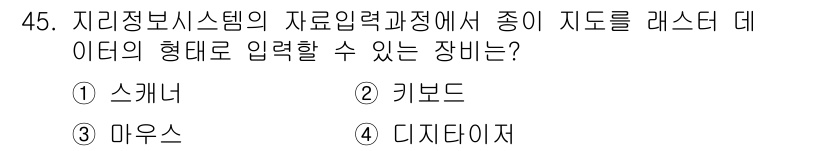 45. 지리정보시스템의 자료입력과정에서 종이 지도를 래스터 데이터의 형태로 입력할 수 있는 장비는?

① 스캐너
② 키보드
③ 마우스
④ 디지타이저